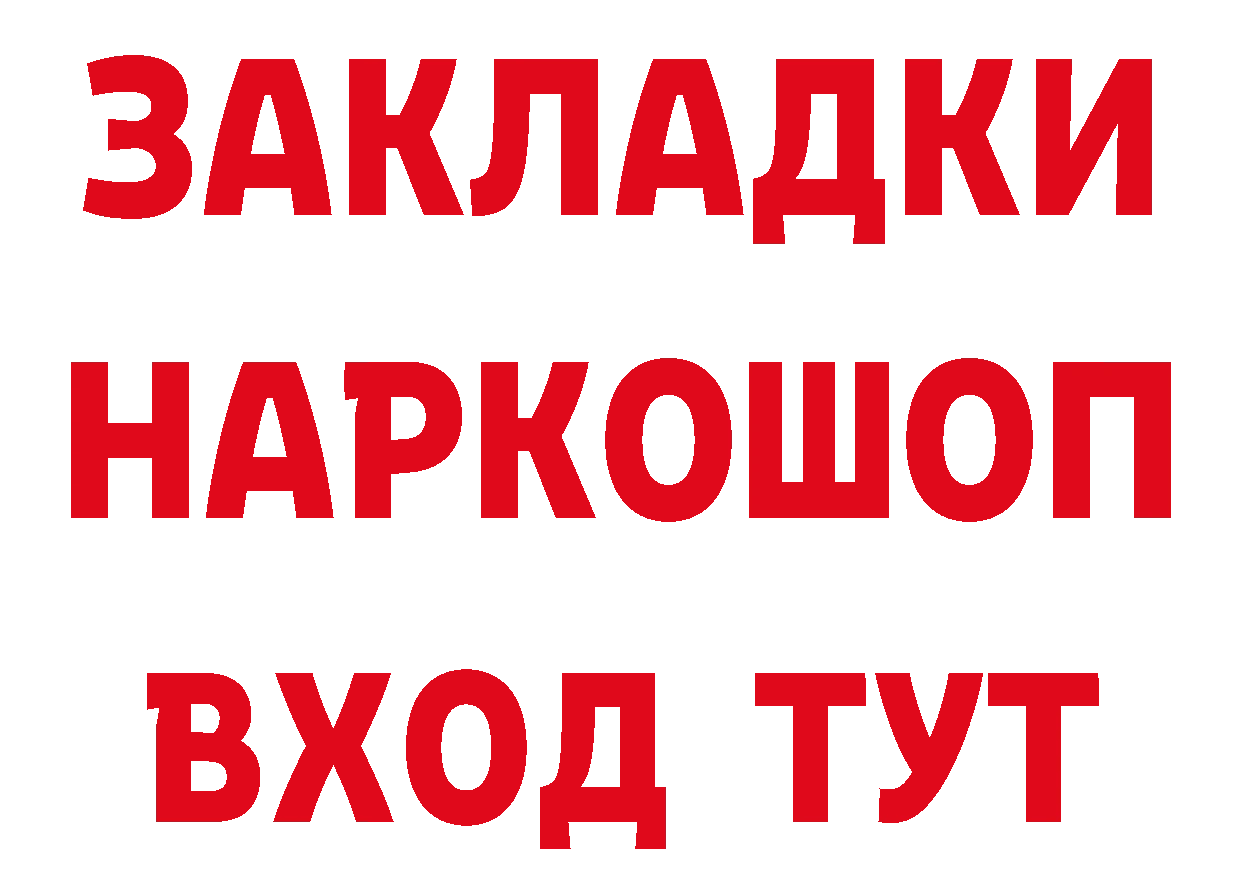 ЗАКЛАДКИ
НАРКОШОП
ВХОД ТУТ